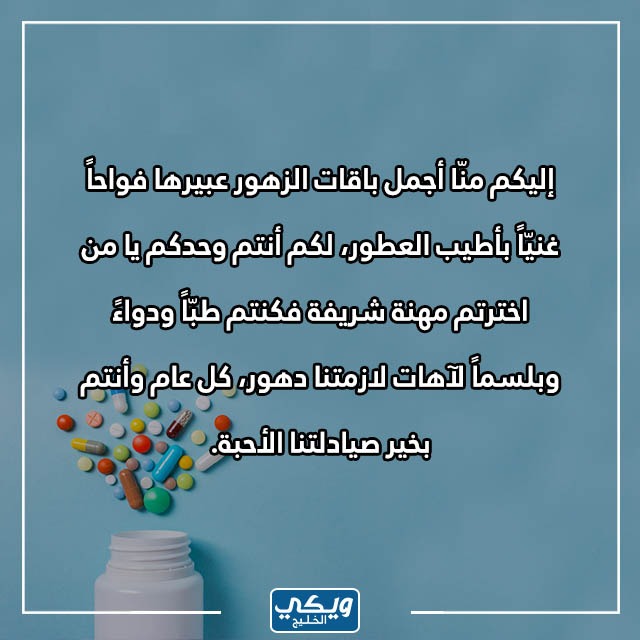 إليكم منّا أجمل باقات الزهور عبيرها فواحاً غنيّاً بأطيب العطور، لكم أنتم وحدكم يا من اخترتم مهنة شريفة فكنتم طبّاً ودواءً وبلسماً لآهات لازمتنا دهور، كل عام وأنتم بخير صيادلتنا الأحبة.

ويكي الخليج